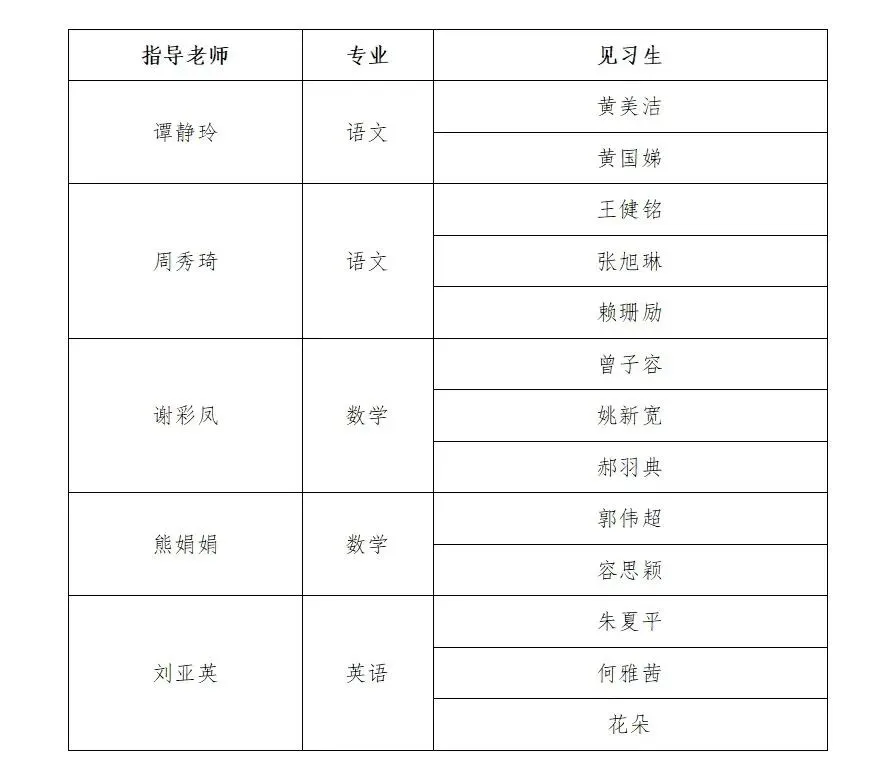 | 指导老师 | 专业 | 见习生 |
|---|---|---|
| 谭静玲 | 语文 | 黄美洁 |
| | | 黄国娣 |
| 周秀琦 | 语文 | 王健铭 |
| | | 张旭琳 |
| | | 赖珊励 |
| 谢彩凤 | 数学 | 曾子容 |
| | | 姚新宽 |
| | | 郝羽典 |
| 熊娟娟 | 数学 | 郭伟超 |
| | | 容思颖 |
| 刘亚英 | 英语 | 朱夏平 |
| | | 何雅茜 |
| | | 花朵 |